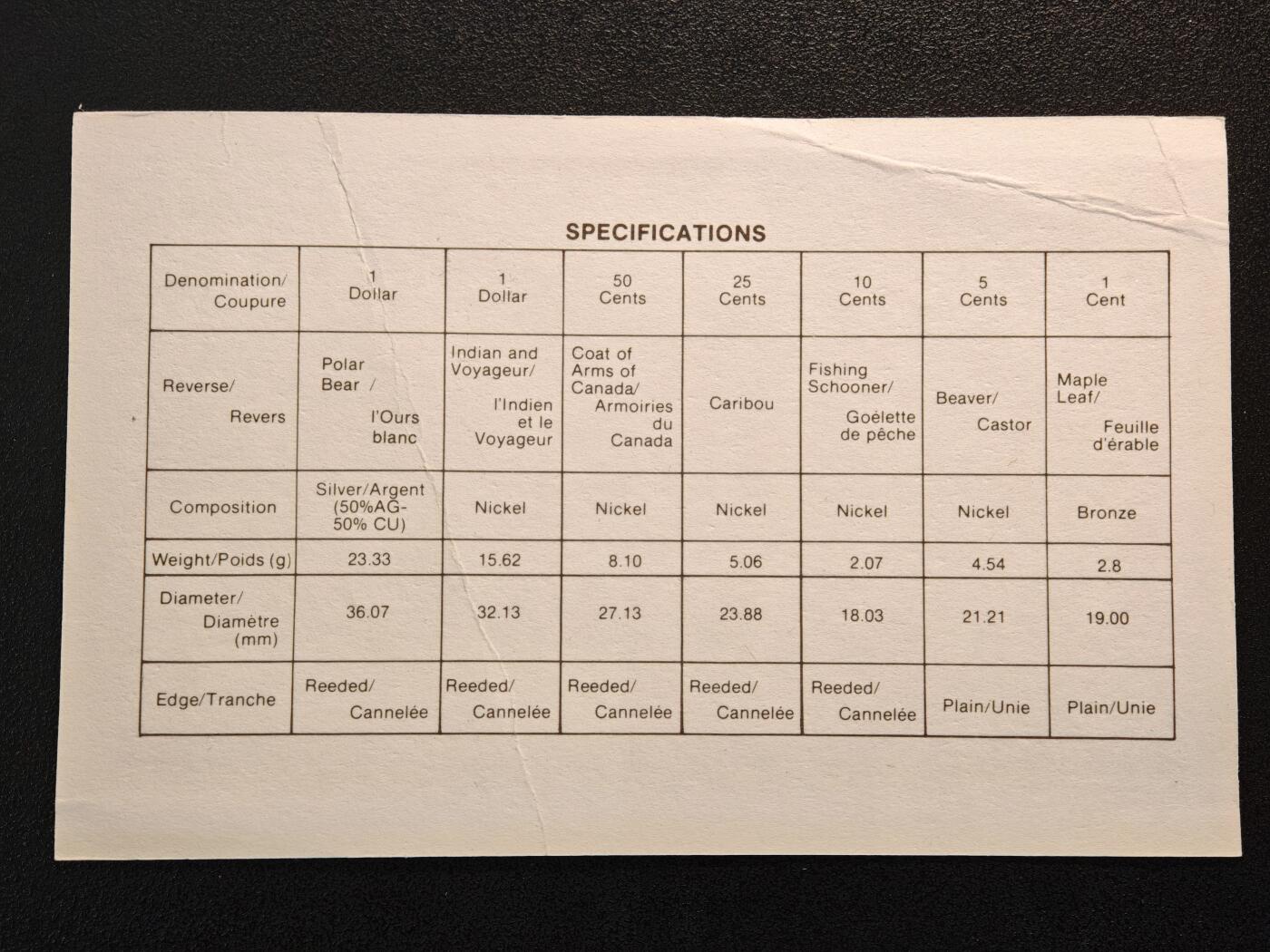 SPECIFICATIONS

| Denomination/ Coupure | 1 Dollar | 1 Dollar | 50 Cents | 25 Cents | 10 Cents | 5 Cents | 1 Cent |
|---|---|---|---|---|---|---|---|
| Reverse/ Revers | Polar Bear / l'Ours blanc | Indian and Voyageur/ l'Indien et le Voyageur | Coat of Arms of Canada/ Armoiries du Canada | Caribou | Fishing Schooner/ Goélette de pêche | Beaver/ Castor | Maple Leaf/ Feuille d'érable |
| Composition | Silver/Argent (50%AG-50% CU) | Nickel | Nickel | Nickel | Nickel | Nickel | Bronze |
| Weight/Poids (g) | 23.33 | 15.62 | 8.10 | 5.06 | 2.07 | 4.54 | 2.8 |
| Diameter/ Diamètre (mm) | 36.07 | 32.13 | 27.13 | 23.88 | 18.03 | 21.21 | 19.00 |
| Edge/Tranche | Reeded/ Cannelée | Reeded/ Cannelée | Reeded/ Cannelée | Reeded/ Cannelée | Reeded/ Cannelée | Plain/Unie | Plain/Unie |